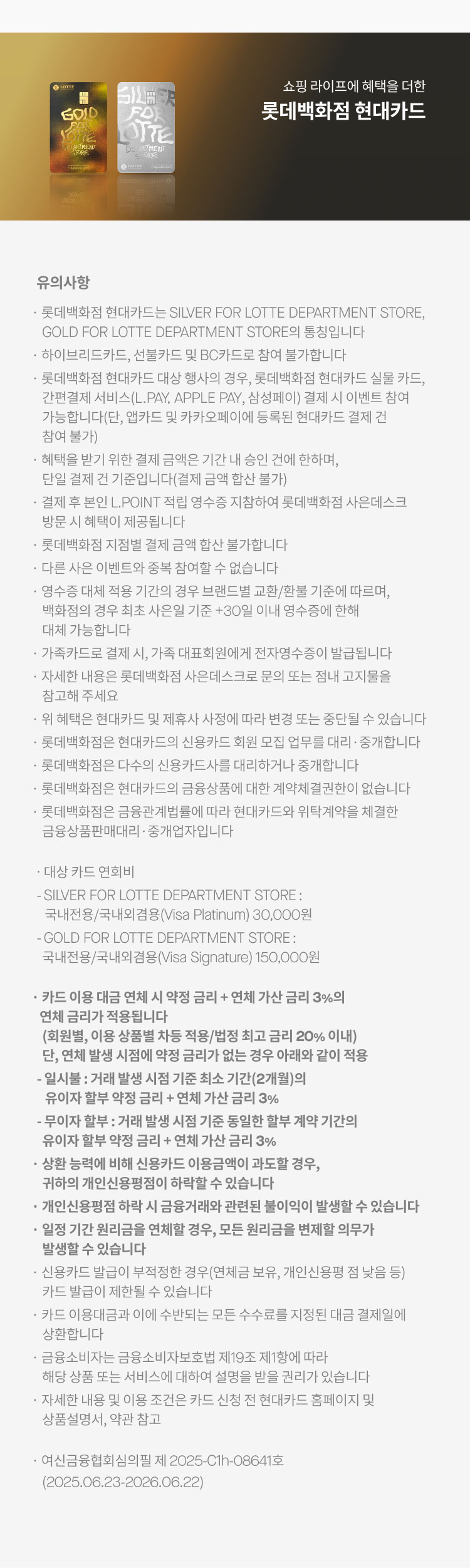 LOTTE
GOLD FOR LOTTE DEPARTMENT STORE
SILVER FOR LOTTE DEPARTMENT STORE
LOTTE

쇼핑 라이프에 혜택을 더한
롯데백화점 현대카드

유의사항

· 롯데백화점 현대카드는 SILVER FOR LOTTE DEPARTMENT STORE, GOLD FOR LOTTE DEPARTMENT STORE의 통칭입니다
· 하이브리드카드, 선불카드 및 BC카드로 참여 불가합니다
· 롯데백화점 현대카드 대상 행사의 경우, 롯데백화점 현대카드 실물 카드, 간편결제 서비스(L.PAY, APPLE PAY, 삼성페이) 결제 시 이벤트 참여 가능합니다(단, 앱카드 및 카카오페이에 등록된 현대카드 결제 건 참여 불가)
· 혜택을 받기 위한 결제 금액은 기간 내 승인 건에 한하며, 단일 결제 건 기준입니다(결제 금액 합산 불가)
· 결제 후 본인 L.POINT 적립 영수증 지참하여 롯데백화점 사은데스크 방문 시 혜택이 제공됩니다
· 롯데백화점 지점별 결제 금액 합산 불가합니다
· 다른 사은 이벤트와 중복 참여할 수 없습니다
· 영수증 대체 적용 기간의 경우 브랜드별 교환/환불 기준에 따르며, 백화점의 경우 최초 사은일 기준 +30일 이내 영수증에 한해 대체 가능합니다
· 가족카드로 결제 시, 가족 대표회원에게 전자영수증이 발급됩니다
· 자세한 내용은 롯데백화점 사은데스크로 문의 또는 점내 고지물을 참고해 주세요
· 위 혜택은 현대카드 및 제휴사 사정에 따라 변경 또는 중단될 수 있습니다
· 롯데백화점은 현대카드의 신용카드 회원 모집 업무를 대리·중개합니다
· 롯데백화점은 다수의 신용카드사를 대리하거나 중개합니다
· 롯데백화점은 현대카드의 금융상품에 대한 계약체결권한이 없습니다
· 롯데백화점은 금융관계법률에 따라 현대카드와 위탁계약을 체결한 금융상품판매대리·중개업자입니다

· 대상 카드 연회비
- SILVER FOR LOTTE DEPARTMENT STORE : 국내전용/국내외겸용(Visa Platinum) 30,000원
- GOLD FOR LOTTE DEPARTMENT STORE : 국내전용/국내외겸용(Visa Signature) 150,000원

· 카드 이용 대금 연체 시 약정 금리 + 연체 가산 금리 3%의 연체 금리가 적용됩니다 (회원별, 이용 상품별 차등 적용/법정 최고 금리 20% 이내) 단, 연체 발생 시점에 약정 금리가 없는 경우 아래와 같이 적용
- 일시불 : 거래 발생 시점 기준 최소 기간(2개월)의 유이자 할부 약정 금리 + 연체 가산 금리 3%
- 무이자 할부 : 거래 발생 시점 기준 동일한 할부 계약 기간의 유이자 할부 약정 금리 + 연체 가산 금리 3%
· 상환 능력에 비해 신용카드 이용금액이 과도할 경우, 귀하의 개인신용평점이 하락할 수 있습니다
· 개인신용평점 하락 시 금융거래와 관련된 불이익이 발생할 수 있습니다
· 일정 기간 원리금을 연체할 경우, 모든 원리금을 변제할 의무가 발생할 수 있습니다
· 신용카드 발급이 부적정한 경우(연체금 보유, 개인신용평 점 낮음 등) 카드 발급이 제한될 수 있습니다
· 카드 이용대금과 이에 수반되는 모든 수수료를 지정된 대금 결제일에 상환합니다
· 금융소비자는 금융소비자보호법 제19조 제1항에 따라 해당 상품 또는 서비스에 대하여 설명을 받을 권리가 있습니다
· 자세한 내용 및 이용 조건은 카드 신청 전 현대카드 홈페이지 및 상품설명서, 약관 참고

· 여신금융협회심의필 제 2025-C1h-08641호 (2025.06.23-2026.06.22)